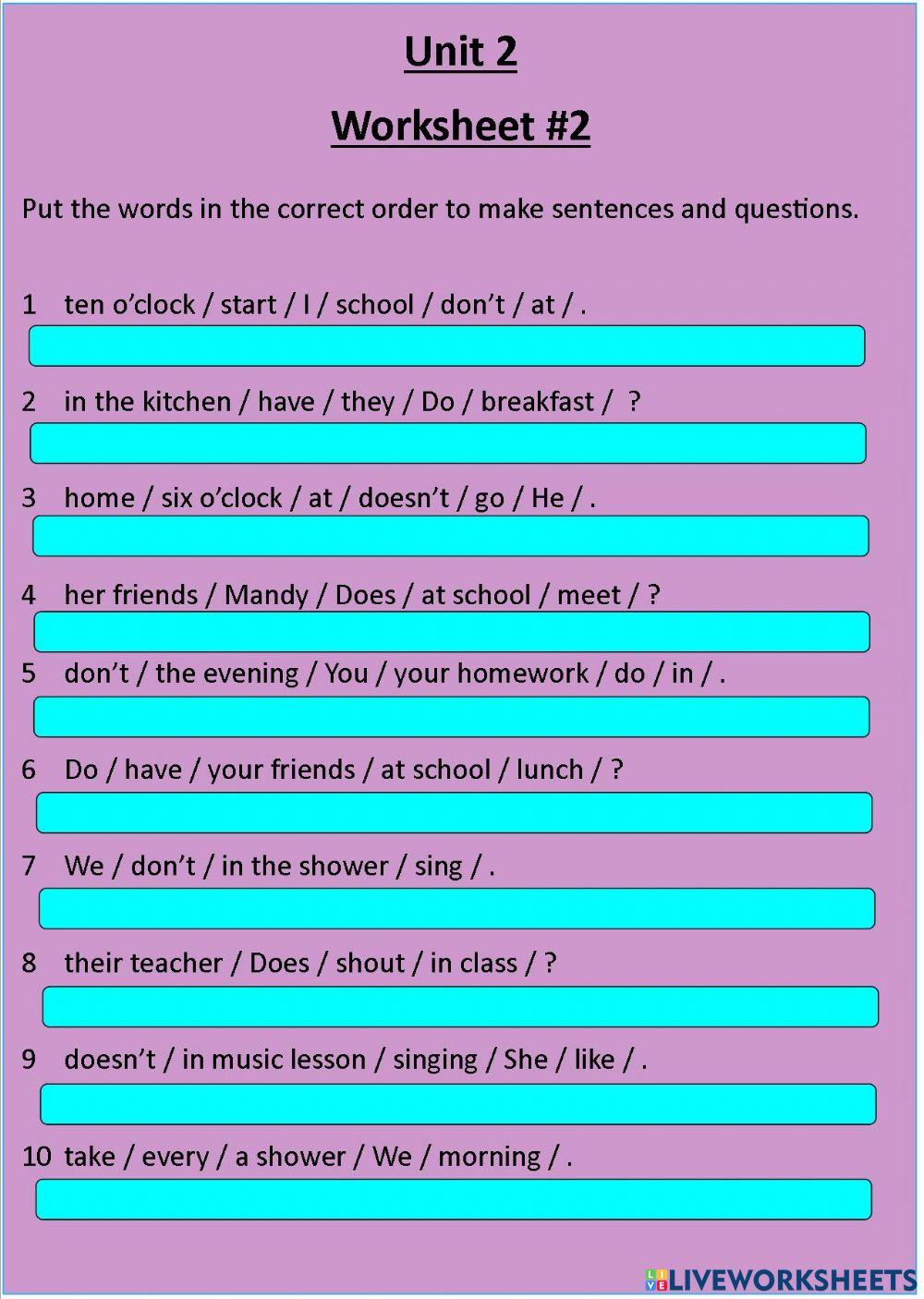 Unit 2

Worksheet #2

Put the words in the correct order to make sentences and questions.

1 ten o'clock / start / I / school / don't / at / .

2 in the kitchen / have / they / Do / breakfast / ?

3 home / six o'clock / at / doesn't / go / He / .

4 her friends / Mandy / Does / at school / meet / ?

5 don't / the evening / You / your homework / do / in / .

6 Do / have / your friends / at school / lunch / ?

7 We / don't / in the shower / sing / .

8 their teacher / Does / shout / in class / ?

9 doesn't / in music lesson / singing / She / like / .

10 take / every / a shower / We / morning / .

LIVEWORKSHEETS